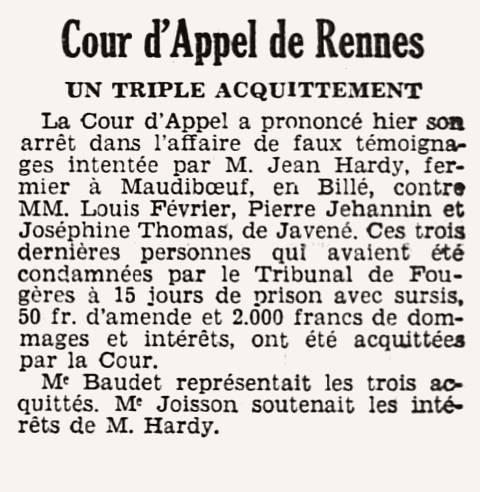 Cour d'Appel de Rennes

UN TRIPLE ACQUITTEMENT

La Cour d'Appel a prononcé hier son arrêt dans l'affaire de faux témoignages intentée par M. Jean Hardy, fermier à Maudibœuf, en Billé, contre MM. Louis Février, Pierre Jehannin et Joséphine Thomas, de Javené. Ces trois dernières personnes qui avaient été condamnées par le Tribunal de Fougères à 15 jours de prison avec sursis, 50 fr. d'amende et 2.000 francs de dommages et intérêts, ont été acquittées par la Cour.

Me Baudet représentait les trois acquittés. Me Joisson soutenait les intérêts de M. Hardy.